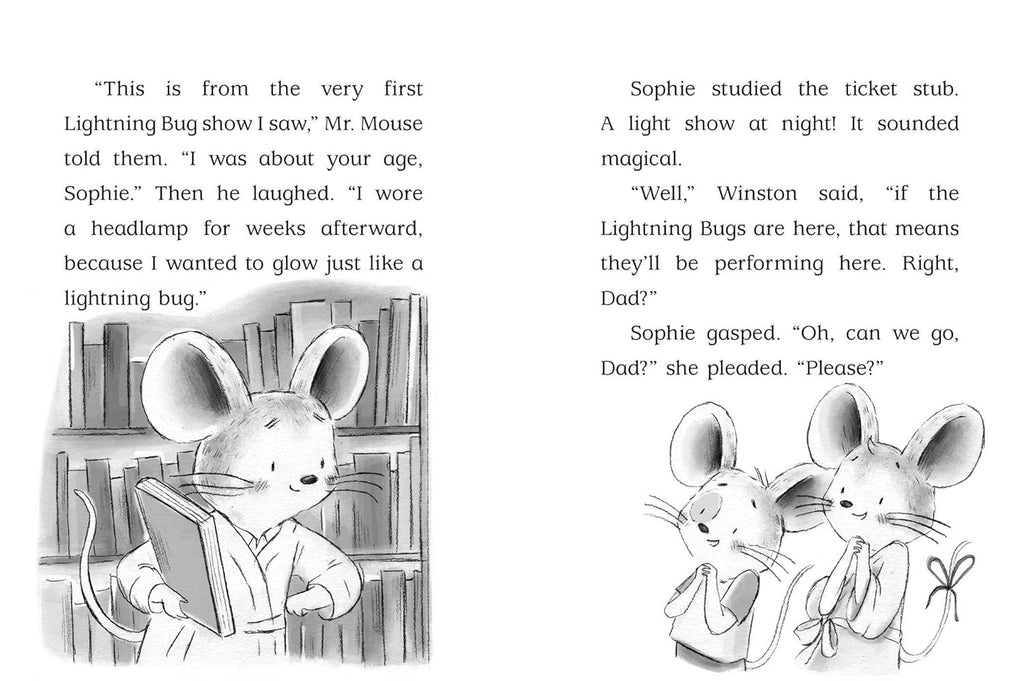 "This is from the very first Lightning Bug show I saw," Mr. Mouse told them. "I was about your age, Sophie." Then he laughed. "I wore a headlamp for weeks afterward, because I wanted to glow just like a lightning bug."

Sophie studied the ticket stub. A light show at night! It sounded magical.

"Well," Winston said, "if the Lightning Bugs are here, that means they'll be performing here. Right, Dad?"

Sophie gasped. "Oh, can we go, Dad?" she pleaded. "Please?"